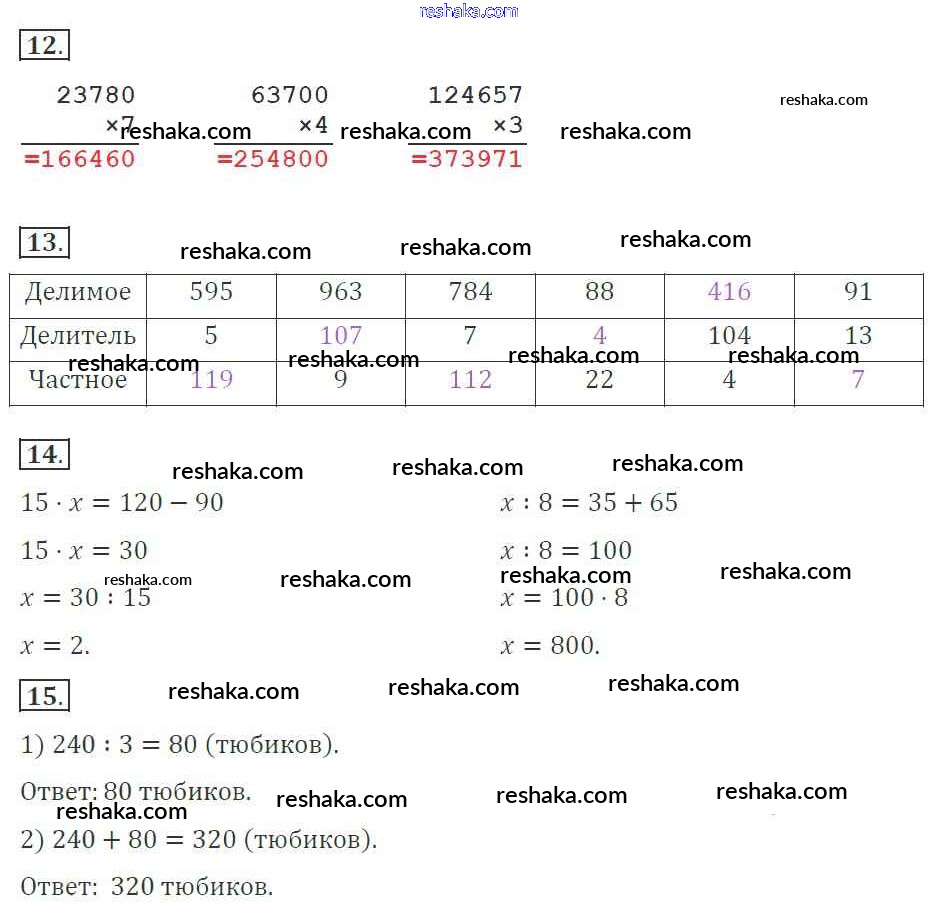 reshaka.com

12.

23780
×7
=166460

63700
×4
=254800

124657
×3
=373971

reshaka.com reshaka.com reshaka.com reshaka.com

13.

reshaka.com reshaka.com reshaka.com

| Делимое | 595 | 963 | 784 | 88 | 416 | 91 |
|---|---|---|---|---|---|---|
| Делитель | 5 | 107 | 7 | 4 | 104 | 13 |
| Частное | 119 | 9 | 112 | 22 | 4 | 7 |

reshaka.com reshaka.com reshaka.com reshaka.com

14.

reshaka.com reshaka.com reshaka.com

$15 \cdot x = 120 - 90$

$15 \cdot x = 30$

$x = 30 : 15$

$x = 2.$

$x : 8 = 35 + 65$

$x : 8 = 100$

$x = 100 \cdot 8$

$x = 800.$

reshaka.com reshaka.com reshaka.com reshaka.com

15.

reshaka.com reshaka.com reshaka.com

1) $240 : 3 = 80$ (тюбиков).

Ответ: 80 тюбиков.

reshaka.com reshaka.com reshaka.com reshaka.com

2) $240 + 80 = 320$ (тюбиков).

Ответ: 320 тюбиков.